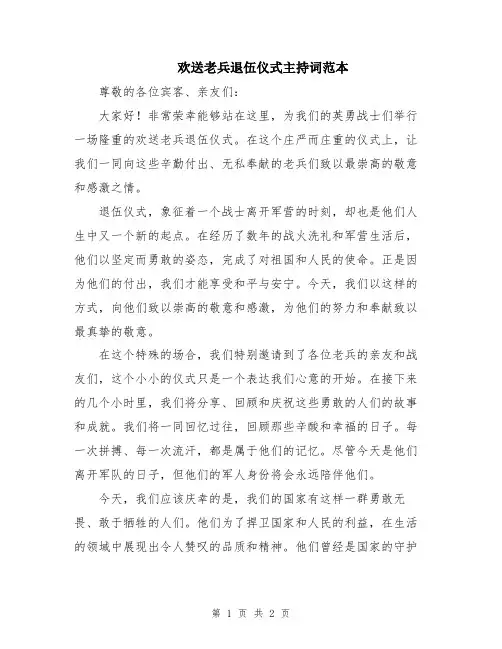 欢送老兵退伍仪式主持词范本

尊敬的各位宾客、亲友们：

大家好！非常荣幸能够站在这里，为我们的英勇战士们举行一场隆重的欢送老兵退伍仪式。在这个庄严而庄重的仪式上，让我们一同向这些辛勤付出、无私奉献的老兵们致以最崇高的敬意和感激之情。

退伍仪式，象征着一个战士离开军营的时刻，却也是他们人生中又一个新的起点。在经历了数年的战火洗礼和军营生活后，他们以坚定而勇敢的姿态，完成了对祖国和人民的使命。正是因为他们的付出，我们才能享受和平与安宁。今天，我们以这样的方式，向他们致以崇高的敬意和感激，为他们的努力和奉献致以最真挚的敬意。

在这个特殊的场合，我们特别邀请到了各位老兵的亲友和战友们，这个小小的仪式只是一个表达我们心意的开始。在接下来的几个小时里，我们将分享、回顾和庆祝这些勇敢的人们的故事和成就。我们将一同回忆过往，回顾那些辛酸和幸福的日子。每一次拼搏、每一次流汗，都是属于他们的记忆。尽管今天是他们离开军队的日子，但他们的军人身份将会永远陪伴他们。

今天，我们应该庆幸的是，我们的国家有这样一群勇敢无畏、敢于牺牲的人们。他们为了捍卫国家和人民的利益，在生活的领域中展现出令人赞叹的品质和精神。他们曾经是国家的守护

第 1 页 共 2 页